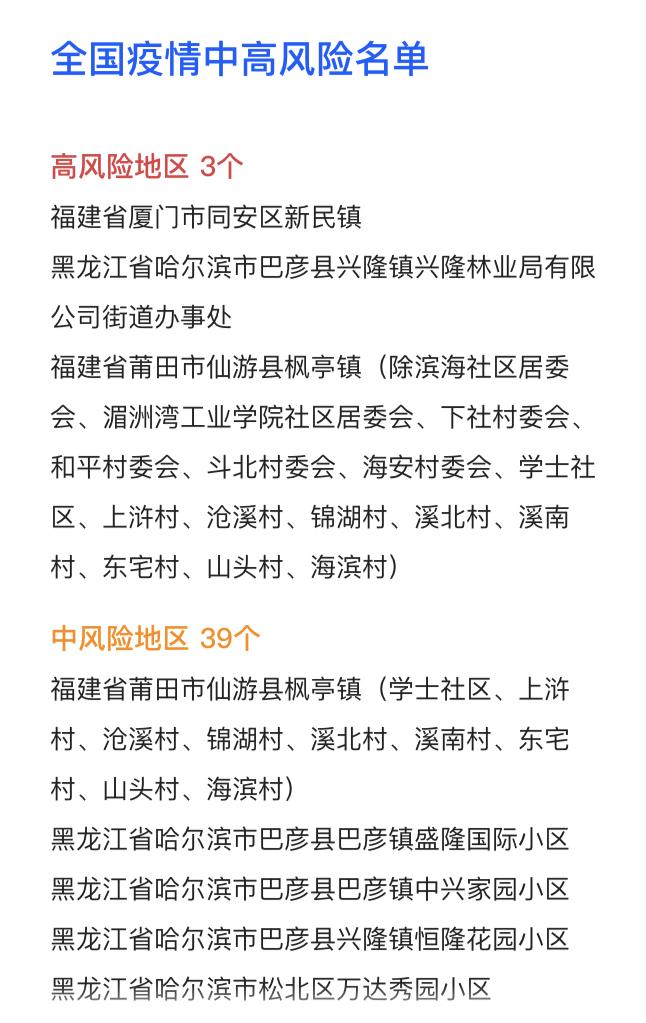 全国疫情中高风险名单

高风险地区 3个

福建省厦门市同安区新民镇

黑龙江省哈尔滨市巴彦县兴隆镇兴隆林业局有限公司街道办事处

福建省莆田市仙游县枫亭镇（除滨海社区居委会、湄洲湾工业学院社区居委会、下社村委会、和平村委会、斗北村委会、海安村委会、学士社区、上浒村、沧溪村、锦湖村、溪北村、溪南村、东宅村、山头村、海滨村）

中风险地区 39个

福建省莆田市仙游县枫亭镇（学士社区、上浒村、沧溪村、锦湖村、溪北村、溪南村、东宅村、山头村、海滨村）

黑龙江省哈尔滨市巴彦县巴彦镇盛隆国际小区

黑龙江省哈尔滨市巴彦县巴彦镇中兴家园小区

黑龙江省哈尔滨市巴彦县兴隆镇恒隆花园小区

黑龙江省哈尔滨市松北区万达秀园小区